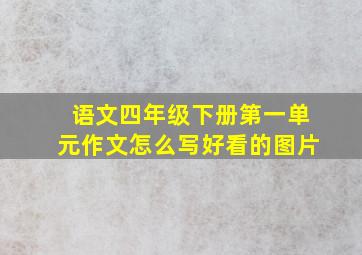 语文四年级下册第一单元作文怎么写好看的图片